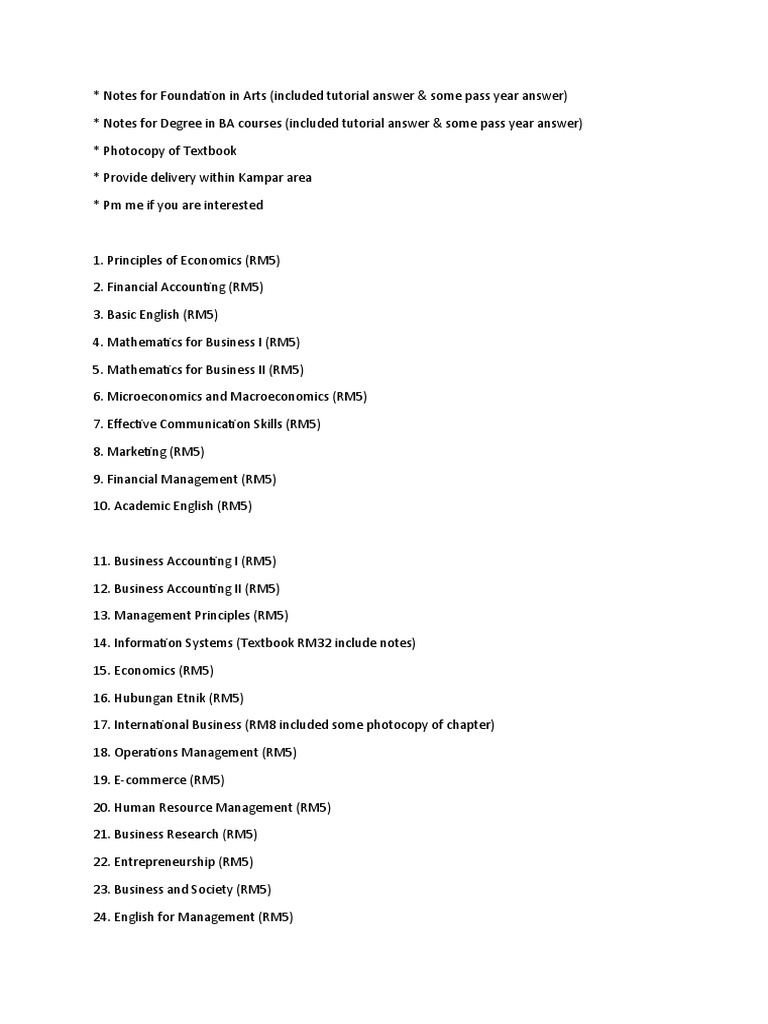 * Notes for Foundation in Arts (included tutorial answer & some pass year answer)

* Notes for Degree in BA courses (included tutorial answer & some pass year answer)

* Photocopy of Textbook

* Provide delivery within Kampar area

* Pm me if you are interested

1. Principles of Economics (RM5)

2. Financial Accounting (RM5)

3. Basic English (RM5)

4. Mathematics for Business I (RM5)

5. Mathematics for Business II (RM5)

6. Microeconomics and Macroeconomics (RM5)

7. Effective Communication Skills (RM5)

8. Marketing (RM5)

9. Financial Management (RM5)

10. Academic English (RM5)

11. Business Accounting I (RM5)

12. Business Accounting II (RM5)

13. Management Principles (RM5)

14. Information Systems (Textbook RM32 include notes)

15. Economics (RM5)

16. Hubungan Etnik (RM5)

17. International Business (RM8 included some photocopy of chapter)

18. Operations Management (RM5)

19. E-commerce (RM5)

20. Human Resource Management (RM5)

21. Business Research (RM5)

22. Entrepreneurship (RM5)

23. Business and Society (RM5)

24. English for Management (RM5)